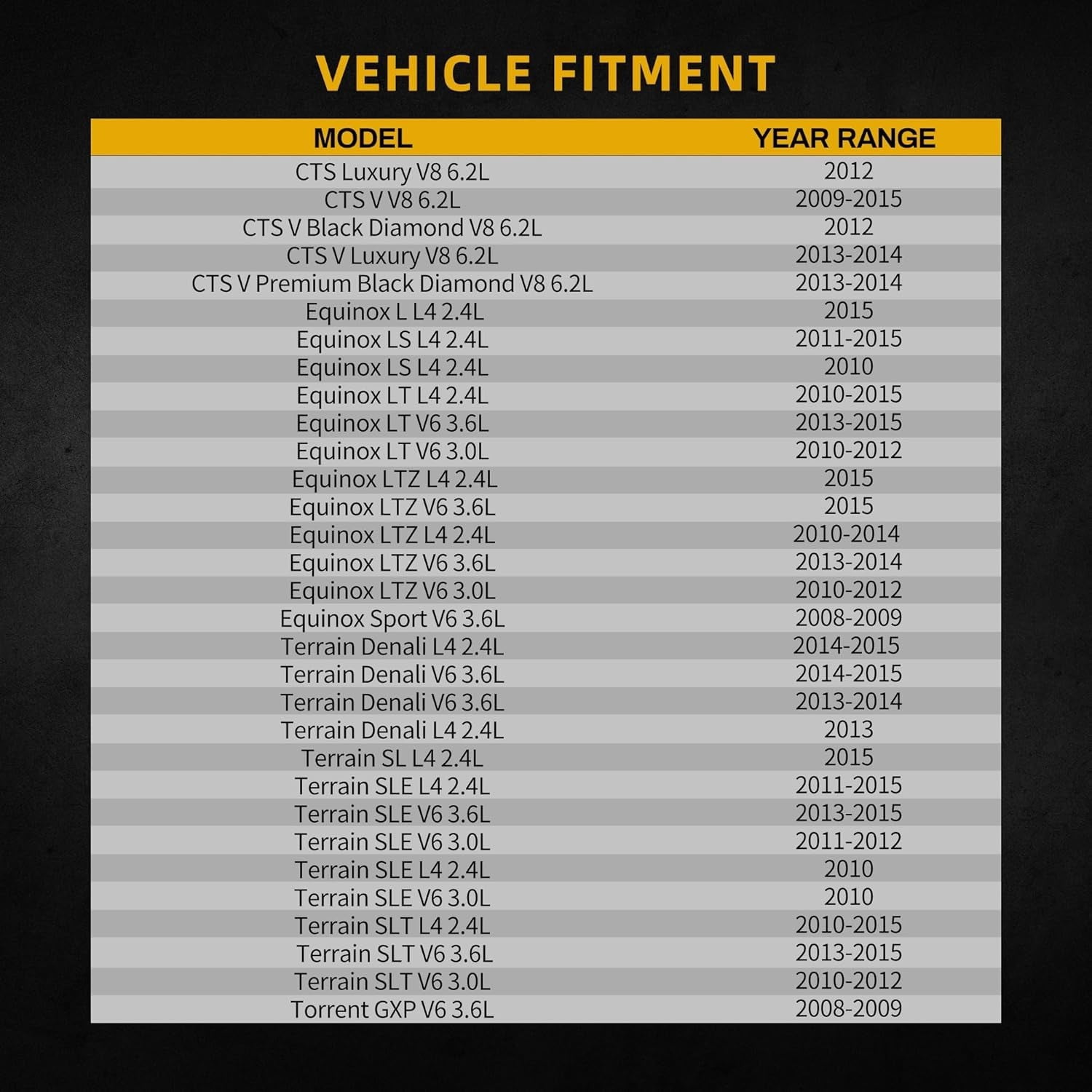 VEHICLE FITMENT

| MODEL | YEAR RANGE |
|---|---|
| CTS Luxury V8 6.2L | 2012 |
| CTS V V8 6.2L | 2009-2015 |
| CTS V Black Diamond V8 6.2L | 2012 |
| CTS V Luxury V8 6.2L | 2013-2014 |
| CTS V Premium Black Diamond V8 6.2L | 2013-2014 |
| Equinox L L4 2.4L | 2015 |
| Equinox LS L4 2.4L | 2011-2015 |
| Equinox LS L4 2.4L | 2010 |
| Equinox LT L4 2.4L | 2010-2015 |
| Equinox LT V6 3.6L | 2013-2015 |
| Equinox LT V6 3.0L | 2010-2012 |
| Equinox LTZ L4 2.4L | 2015 |
| Equinox LTZ V6 3.6L | 2015 |
| Equinox LTZ L4 2.4L | 2010-2014 |
| Equinox LTZ V6 3.6L | 2013-2014 |
| Equinox LTZ V6 3.0L | 2010-2012 |
| Equinox Sport V6 3.6L | 2008-2009 |
| Terrain Denali L4 2.4L | 2014-2015 |
| Terrain Denali V6 3.6L | 2014-2015 |
| Terrain Denali V6 3.6L | 2013-2014 |
| Terrain Denali L4 2.4L | 2013 |
| Terrain SL L4 2.4L | 2015 |
| Terrain SLE L4 2.4L | 2011-2015 |
| Terrain SLE V6 3.6L | 2013-2015 |
| Terrain SLE V6 3.0L | 2011-2012 |
| Terrain SLE L4 2.4L | 2010 |
| Terrain SLE V6 3.0L | 2010 |
| Terrain SLT L4 2.4L | 2010-2015 |
| Terrain SLT V6 3.6L | 2013-2015 |
| Terrain SLT V6 3.0L | 2010-2012 |
| Torrent GXP V6 3.6L | 2008-2009 |